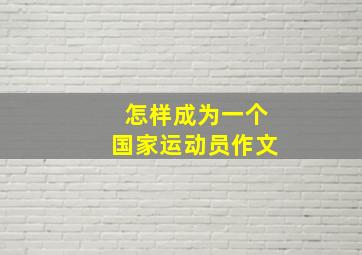 怎样成为一个
国家运动员作文